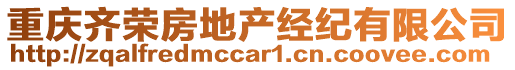 重庆齐荣房地产经纪有限公司
http://zqalfredmccar1.cn.coovee.com